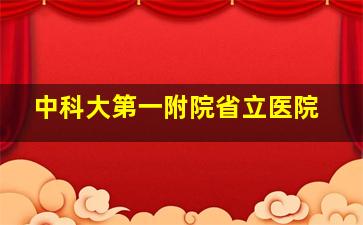 中科大第一附院省立医院